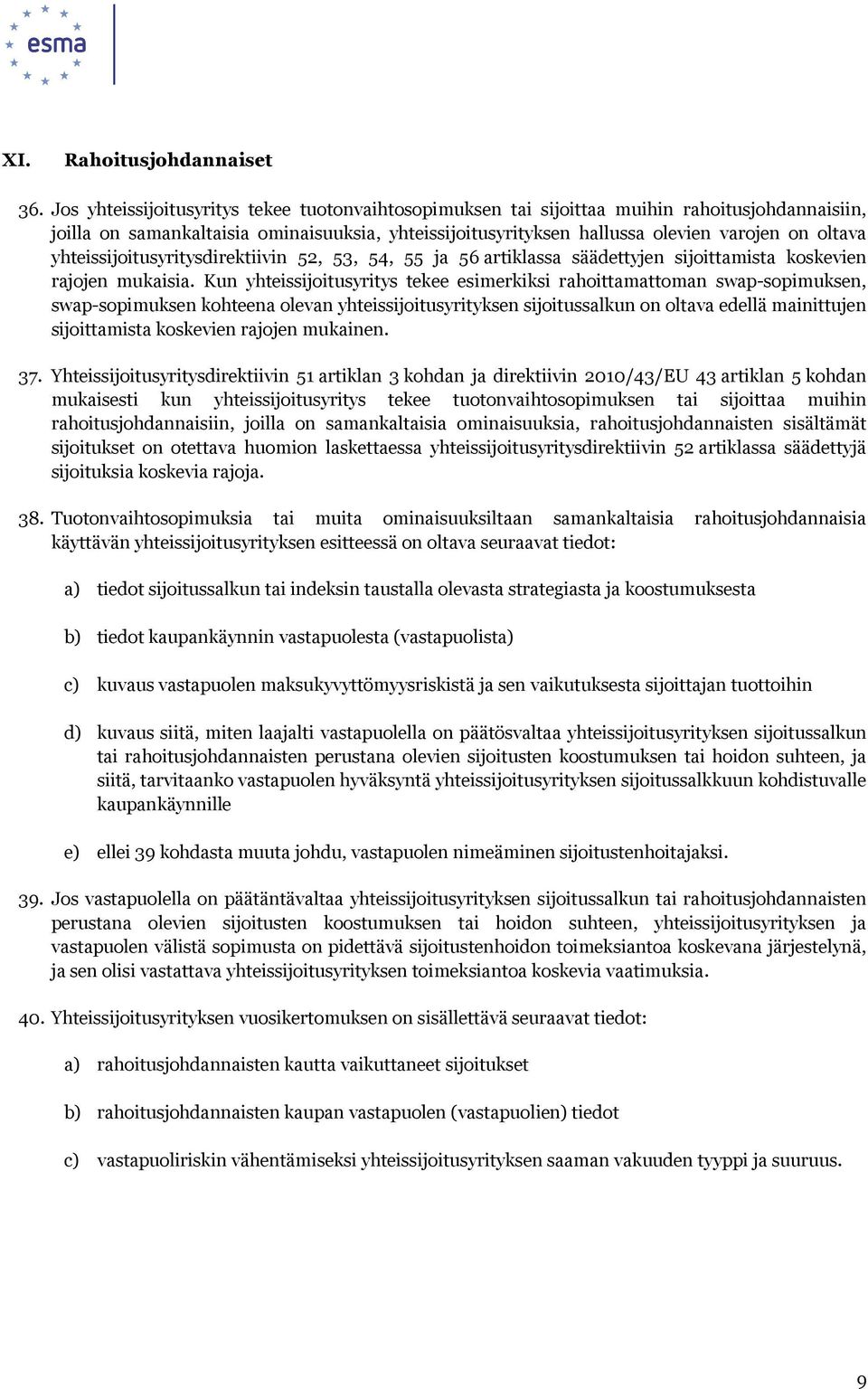 esma

XI. Rahoitusjohdannaiset

36. Jos yhteissijoitusyritys tekee tuotonvaihtosopimuksen tai sijoittaa muihin rahoitusjohdannaisiin, joilla on samankaltaisia ominaisuuksia, yhteissijoitusyrityksen hallussa olevien varojen on oltava yhteissijoitusyritysdirektiivin 52, 53, 54, 55 ja 56 artiklassa säädettyjen sijoittamista koskevien rajojen mukaisia. Kun yhteissijoitusyritys tekee esimerkiksi rahoittamattoman swap-sopimuksen, swap-sopimuksen kohteena olevan yhteissijoitusyrityksen sijoitussalkun on oltava edellä mainittujen sijoittamista koskevien rajojen mukainen.

37. Yhteissijoitusyritysdirektiivin 51 artiklan 3 kohdan ja direktiivin 2010/43/EU 43 artiklan 5 kohdan mukaisesti kun yhteissijoitusyritys tekee tuotonvaihtosopimuksen tai sijoittaa muihin rahoitusjohdannaisiin, joilla on samankaltaisia ominaisuuksia, rahoitusjohdannaisten sisältämät sijoitukset on otettava huomion laskettaessa yhteissijoitusyritysdirektiivin 52 artiklassa säädettyjä sijoituksia koskevia rajoja.

38. Tuotonvaihtosopimuksia tai muita ominaisuuksiltaan samankaltaisia rahoitusjohdannaisia käyttävän yhteissijoitusyrityksen esitteessä on oltava seuraavat tiedot:

a) tiedot sijoitussalkun tai indeksin taustalla olevasta strategiasta ja koostumuksesta

b) tiedot kaupankäynnin vastapuolesta (vastapuolista)

c) kuvaus vastapuolen maksukyvyttömyysriskistä ja sen vaikutuksesta sijoittajan tuottoihin

d) kuvaus siitä, miten laajalti vastapuolella on päätösvaltaa yhteissijoitusyrityksen sijoitussalkun tai rahoitusjohdannaisten perustana olevien sijoitusten koostumuksen tai hoidon suhteen, ja siitä, tarvitaanko vastapuolen hyväksyntä yhteissijoitusyrityksen sijoitussalkkuun kohdistuvalle kaupankäynnille

e) ellei 39 kohdasta muuta johdu, vastapuolen nimeäminen sijoitustenhoitajaksi.

39. Jos vastapuolella on päätäntävaltaa yhteissijoitusyrityksen sijoitussalkun tai rahoitusjohdannaisten perustana olevien sijoitusten koostumuksen tai hoidon suhteen, yhteissijoitusyrityksen ja vastapuolen välistä sopimusta on pidettävä sijoitustenhoidon toimeksiantoa koskevana järjestelynä, ja sen olisi vastattava yhteissijoitusyrityksen toimeksiantoa koskevia vaatimuksia.

40. Yhteissijoitusyrityksen vuosikertomuksen on sisällettävä seuraavat tiedot:

a) rahoitusjohdannaisten kautta vaikuttaneet sijoitukset

b) rahoitusjohdannaisten kaupan vastapuolen (vastapuolien) tiedot

c) vastapuoliriskin vähentämiseksi yhteissijoitusyrityksen saaman vakuuden tyyppi ja suuruus.

9